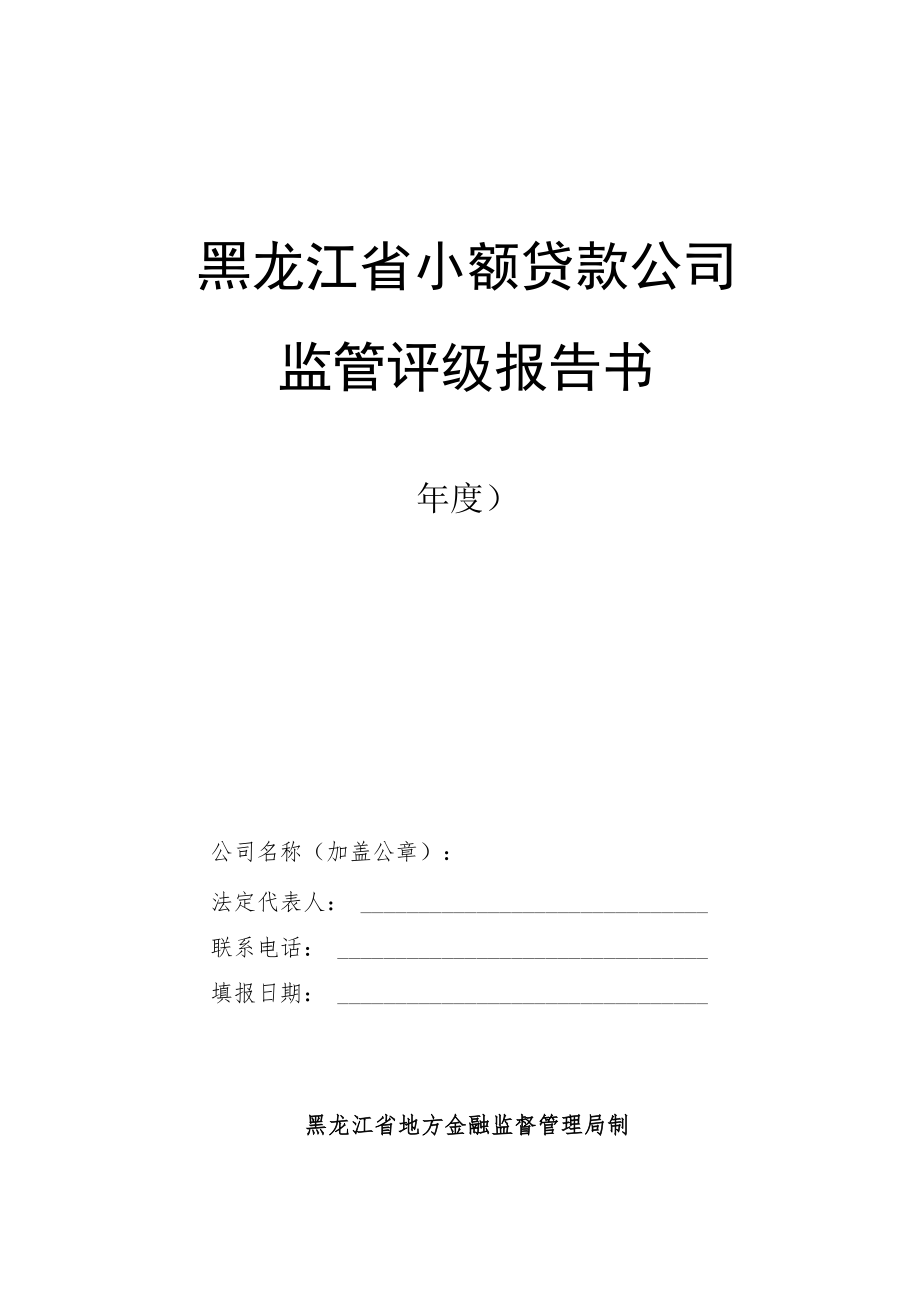 黑龙江省小额贷款公司

监管评级报告书

年度）

公司名称（加盖公章）：

法定代表人：

联系电话：

填报日期：

黑龙江省地方金融监督管理局制